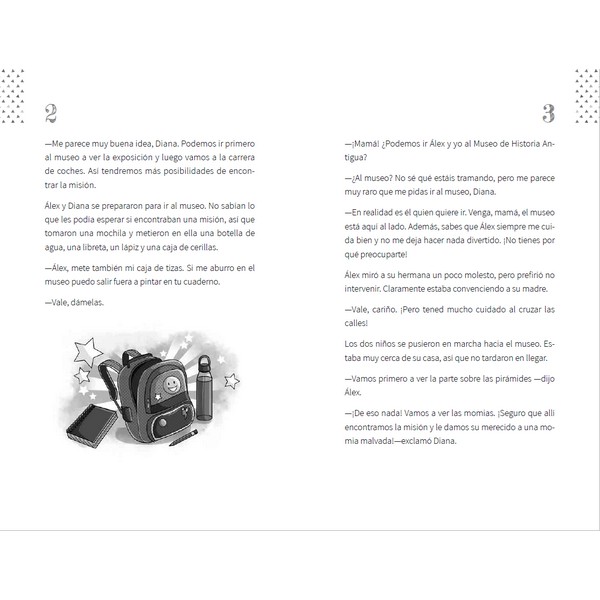 2

—Me parece muy buena idea, Diana. Podemos ir primero al museo a ver la exposición y luego vamos a la carrera de coches. Así tendremos más posibilidades de encontrar la misión.

Álex y Diana se prepararon para ir al museo. No sabían lo que les podía esperar si encontraban una misión, así que tomaron una mochila y metieron en ella una botella de agua, una libreta, un lápiz y una caja de cerillas.

—Álex, mete también mi caja de tizas. Si me aburro en el museo puedo salir fuera a pintar en tu cuaderno.

—Vale, dámelas.

3

—¡Mamá! ¿Podemos ir Álex y yo al Museo de Historia Antigua?

—¿Al museo? No sé qué estáis tramando, pero me parece muy raro que me pidas ir al museo, Diana.

—En realidad es él quien quiere ir. Venga, mamá, el museo está aquí al lado. Además, sabes que Álex siempre me cuida bien y no me deja hacer nada divertido. ¡No tienes por qué preocuparte!

Álex miró a su hermana un poco molesto, pero prefirió no intervenir. Claramente estaba convenciendo a su madre.

—Vale, cariño. ¡Pero tened mucho cuidado al cruzar las calles!

Los dos niños se pusieron en marcha hacia el museo. Estaba muy cerca de su casa, así que no tardaron en llegar.

—Vamos primero a ver la parte sobre las pirámides —dijo Álex.

—¡De eso nada! Vamos a ver las momias. ¡Seguro que allí encontramos la misión y le damos su merecido a una momia malvada!—exclamó Diana.